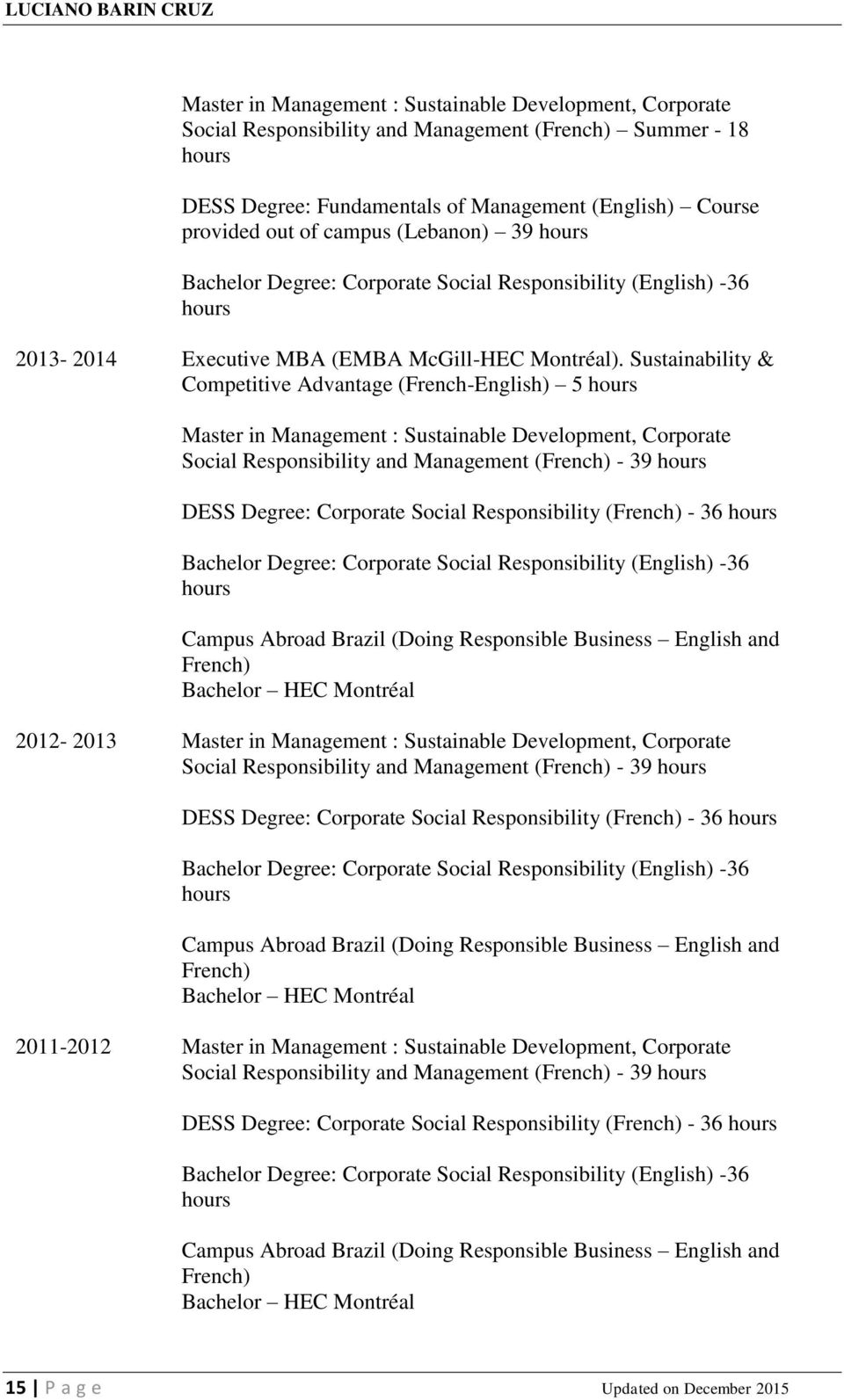 LUCIANO BARIN CRUZ

Master in Management : Sustainable Development, Corporate Social Responsibility and Management (French) – Summer - 18 hours

DESS Degree: Fundamentals of Management (English) – Course provided out of campus (Lebanon) – 39 hours

Bachelor Degree: Corporate Social Responsibility (English) -36 hours

2013- 2014 Executive MBA (EMBA McGill-HEC Montréal). Sustainability & Competitive Advantage (French-English) – 5 hours

Master in Management : Sustainable Development, Corporate Social Responsibility and Management (French) - 39 hours

DESS Degree: Corporate Social Responsibility (French) - 36 hours

Bachelor Degree: Corporate Social Responsibility (English) -36 hours

Campus Abroad Brazil (Doing Responsible Business – English and French)
Bachelor – HEC Montréal

2012- 2013 Master in Management : Sustainable Development, Corporate Social Responsibility and Management (French) - 39 hours

DESS Degree: Corporate Social Responsibility (French) - 36 hours

Bachelor Degree: Corporate Social Responsibility (English) -36 hours

Campus Abroad Brazil (Doing Responsible Business – English and French)
Bachelor – HEC Montréal

2011-2012 Master in Management : Sustainable Development, Corporate Social Responsibility and Management (French) - 39 hours

DESS Degree: Corporate Social Responsibility (French) - 36 hours

Bachelor Degree: Corporate Social Responsibility (English) -36 hours

Campus Abroad Brazil (Doing Responsible Business – English and French)
Bachelor – HEC Montréal

15 | P a g e Updated on December 2015